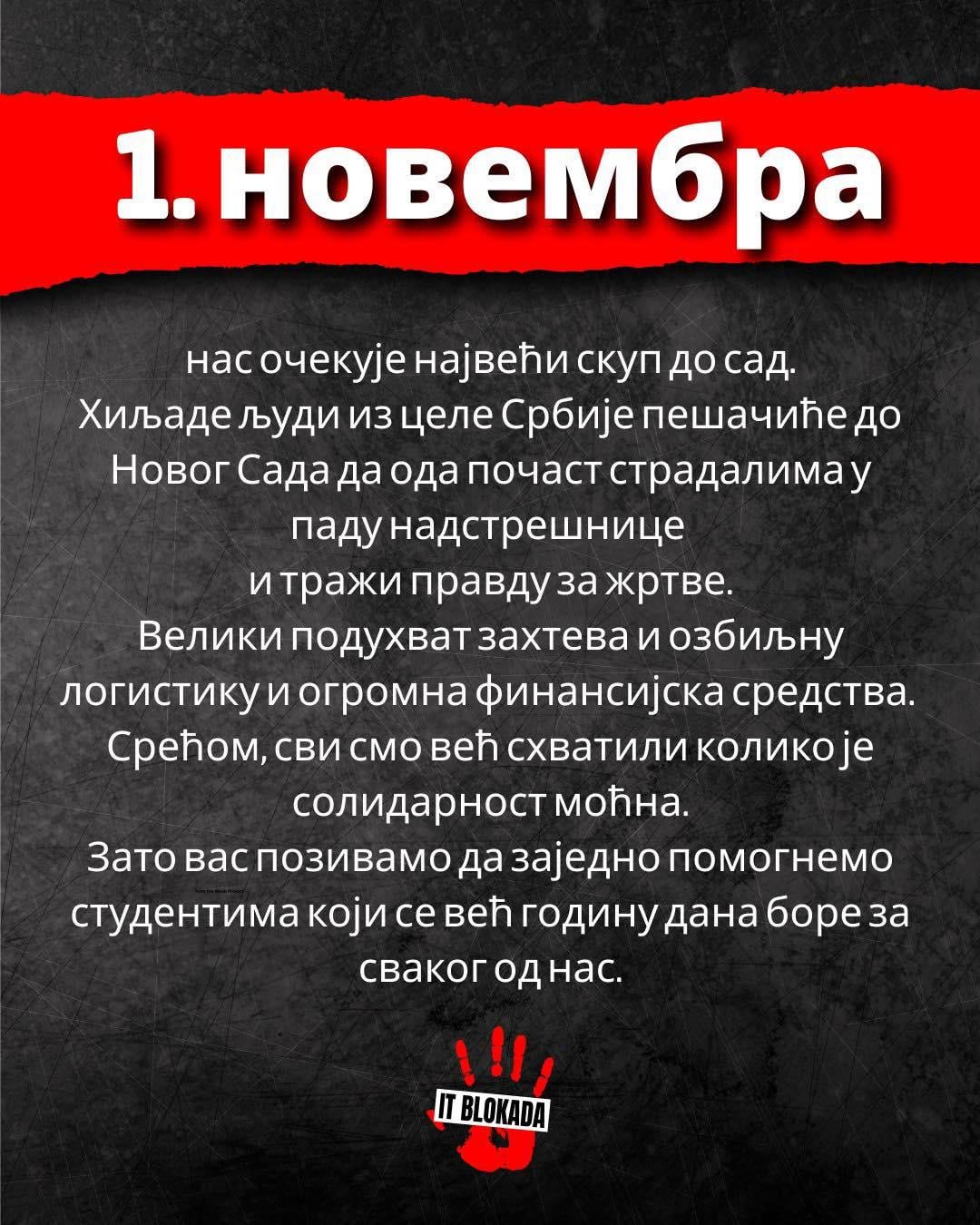 1. новембра

нас очекује највећи скуп до сад. Хиљаде људи из целе Србије пешачиће до Новог Сада да ода почаст страдалима у паду надстрешнице
и тражи правду за жртве.
Велики подухват захтева и озбиљну логистику и огромна финансијска средства. Срећом, сви смо већ схватили колико је солидарност моћна.
Зато вас позивамо да заједно помогнемо студентима који се већ годину дана боре за сваког од нас.

IT BLOKADA